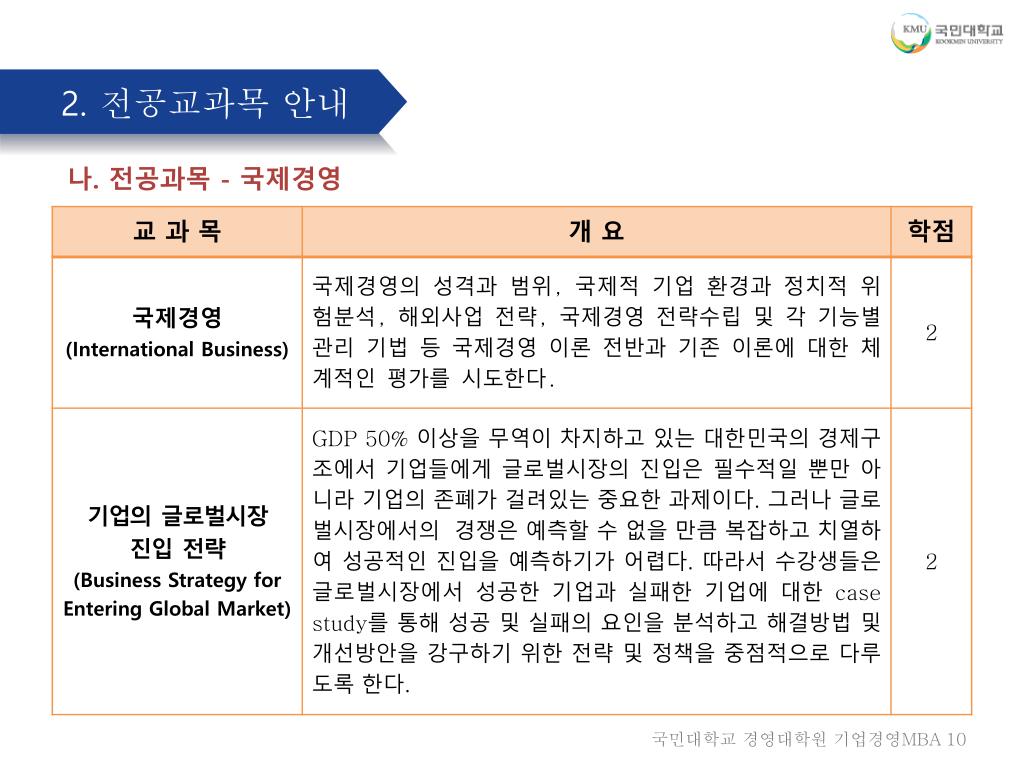 KMU 국민대학교 KOOKMIN UNIVERSITY

2. 전공교과목 안내

나. 전공과목 - 국제경영

| 교 과 목 | 개 요 | 학점 |
|---|---|---|
| 국제경영 (International Business) | 국제경영의 성격과 범위, 국제적 기업 환경과 정치적 위험분석, 해외사업 전략, 국제경영 전략수립 및 각 기능별 관리 기법 등 국제경영 이론 전반과 기존 이론에 대한 체계적인 평가를 시도한다. | 2 |
| 기업의 글로벌시장 진입 전략 (Business Strategy for Entering Global Market) | GDP 50% 이상을 무역이 차지하고 있는 대한민국의 경제구조에서 기업들에게 글로벌시장의 진입은 필수적일 뿐만 아니라 기업의 존폐가 걸려있는 중요한 과제이다. 그러나 글로벌시장에서의 경쟁은 예측할 수 없을 만큼 복잡하고 치열하여 성공적인 진입을 예측하기가 어렵다. 따라서 수강생들은 글로벌시장에서 성공한 기업과 실패한 기업에 대한 case study를 통해 성공 및 실패의 요인을 분석하고 해결방법 및 개선방안을 강구하기 위한 전략 및 정책을 중점적으로 다루도록 한다. | 2 |

국민대학교 경영대학원 기업경영MBA 10